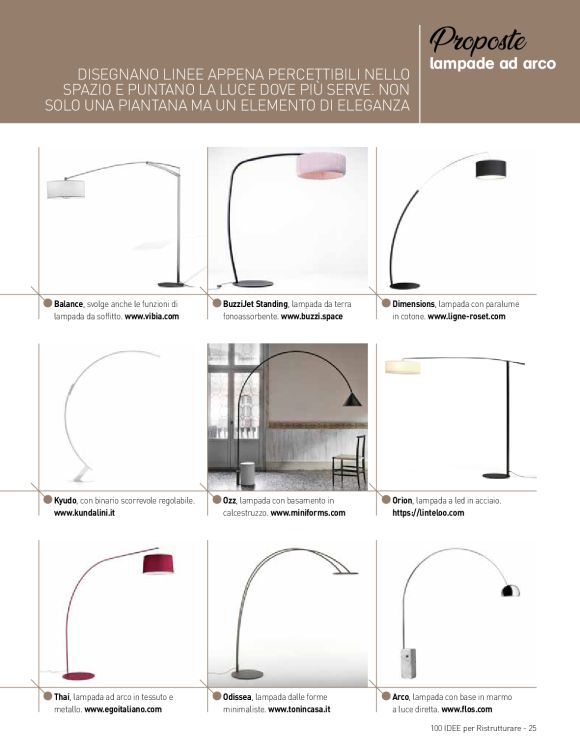 Proposte
lampade ad arco

DISEGNANO LINEE APPENA PERCETTIBILI NELLO SPAZIO E PUNTANO LA LUCE DOVE PIÙ SERVE. NON SOLO UNA PIANTANA MA UN ELEMENTO DI ELEGANZA

Balance, svolge anche le funzioni di lampada da soffitto. www.vibia.com

BuzziJet Standing, lampada da terra fonoassorbente. www.buzzi.space

Dimensions, lampada con paralume in cotone. www.ligne-roset.com

Kyudo, con binario scorrevole regolabile. www.kundalini.it

Ozz, lampada con basamento in calcestruzzo. www.miniforms.com

Orion, lampada a led in acciaio. https://linteloo.com

Thai, lampada ad arco in tessuto e metallo. www.egoitaliano.com

Odissea, lampada dalle forme minimaliste. www.tonincasa.it

Arco, lampada con base in marmo a luce diretta. www.flos.com

100 IDEE per Ristrutturare - 25